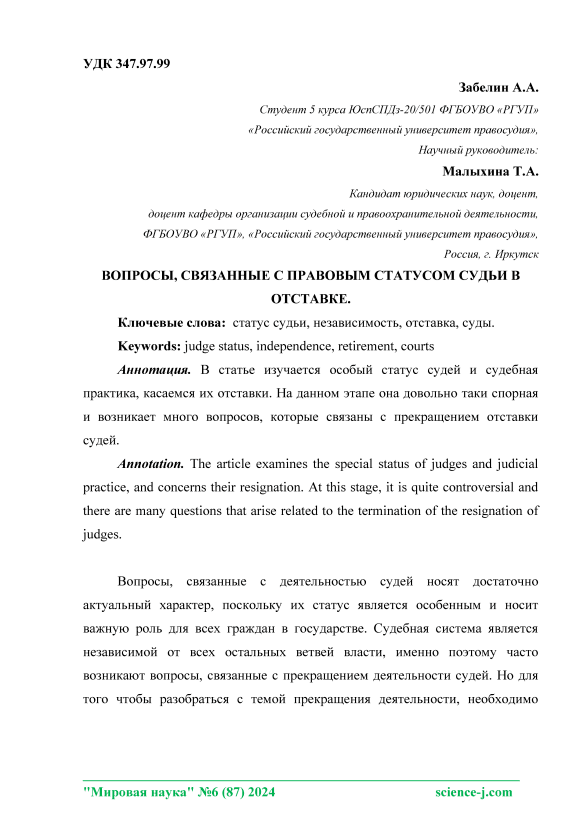 УДК 347.97.99

Забелин А.А.

Студент 5 курса ЮспСПДз-20/501 ФГБОУВО «РГУП»
«Российский государственный университет правосудия»,
Научный руководитель:

Малыхина Т.А.

Кандидат юридических наук, доцент,
доцент кафедры организации судебной и правоохранительной деятельности,
ФГБОУВО «РГУП», «Российский государственный университет правосудия»,
Россия, г. Иркутск

ВОПРОСЫ, СВЯЗАННЫЕ С ПРАВОВЫМ СТАТУСОМ СУДЬИ В ОТСТАВКЕ.

Ключевые слова: статус судьи, независимость, отставка, суды.

Keywords: judge status, independence, retirement, courts

Аннотация. В статье изучается особый статус судей и судебная практика, касаемся их отставки. На данном этапе она довольно таки спорная и возникает много вопросов, которые связаны с прекращением отставки судей.

Annotation. The article examines the special status of judges and judicial practice, and concerns their resignation. At this stage, it is quite controversial and there are many questions that arise related to the termination of the resignation of judges.

Вопросы, связанные с деятельностью судей носят достаточно актуальный характер, поскольку их статус является особенным и носит важную роль для всех граждан в государстве. Судебная система является независимой от всех остальных ветвей власти, именно поэтому часто возникают вопросы, связанные с прекращением деятельности судей. Но для того чтобы разобраться с темой прекращения деятельности, необходимо

"Мировая наука" №6 (87) 2024 science-j.com